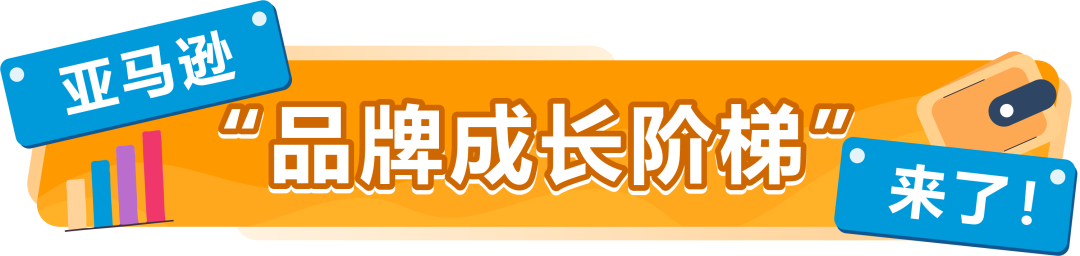 亚马逊

“品牌成长阶梯”

来了！